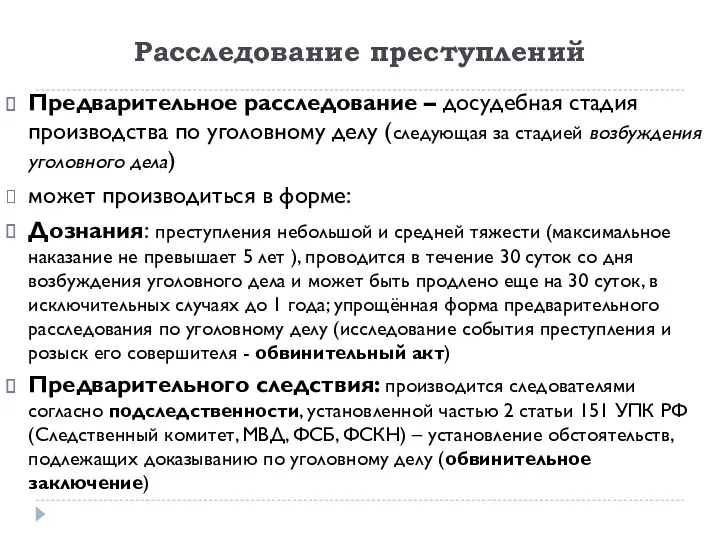 Расследование преступлений

Предварительное расследование – досудебная стадия производства по уголовному делу (следующая за стадией возбуждения уголовного дела)

может производиться в форме:

Дознания: преступления небольшой и средней тяжести (максимальное наказание не превышает 5 лет ), проводится в течение 30 суток со дня возбуждения уголовного дела и может быть продлено еще на 30 суток, в исключительных случаях до 1 года; упрощённая форма предварительного расследования по уголовному делу (исследование события преступления и розыск его совершителя - обвинительный акт)

Предварительного следствия: производится следователями согласно подследственности, установленной частью 2 статьи 151 УПК РФ (Следственный комитет, МВД, ФСБ, ФСКН) – установление обстоятельств, подлежащих доказыванию по уголовному делу (обвинительное заключение)